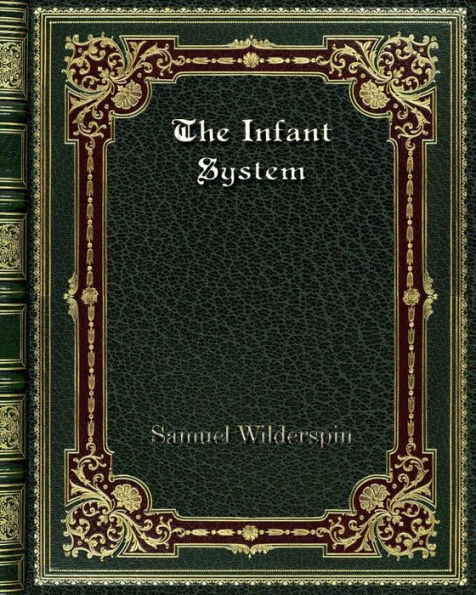 The Infant System

Samuel Wilderspin